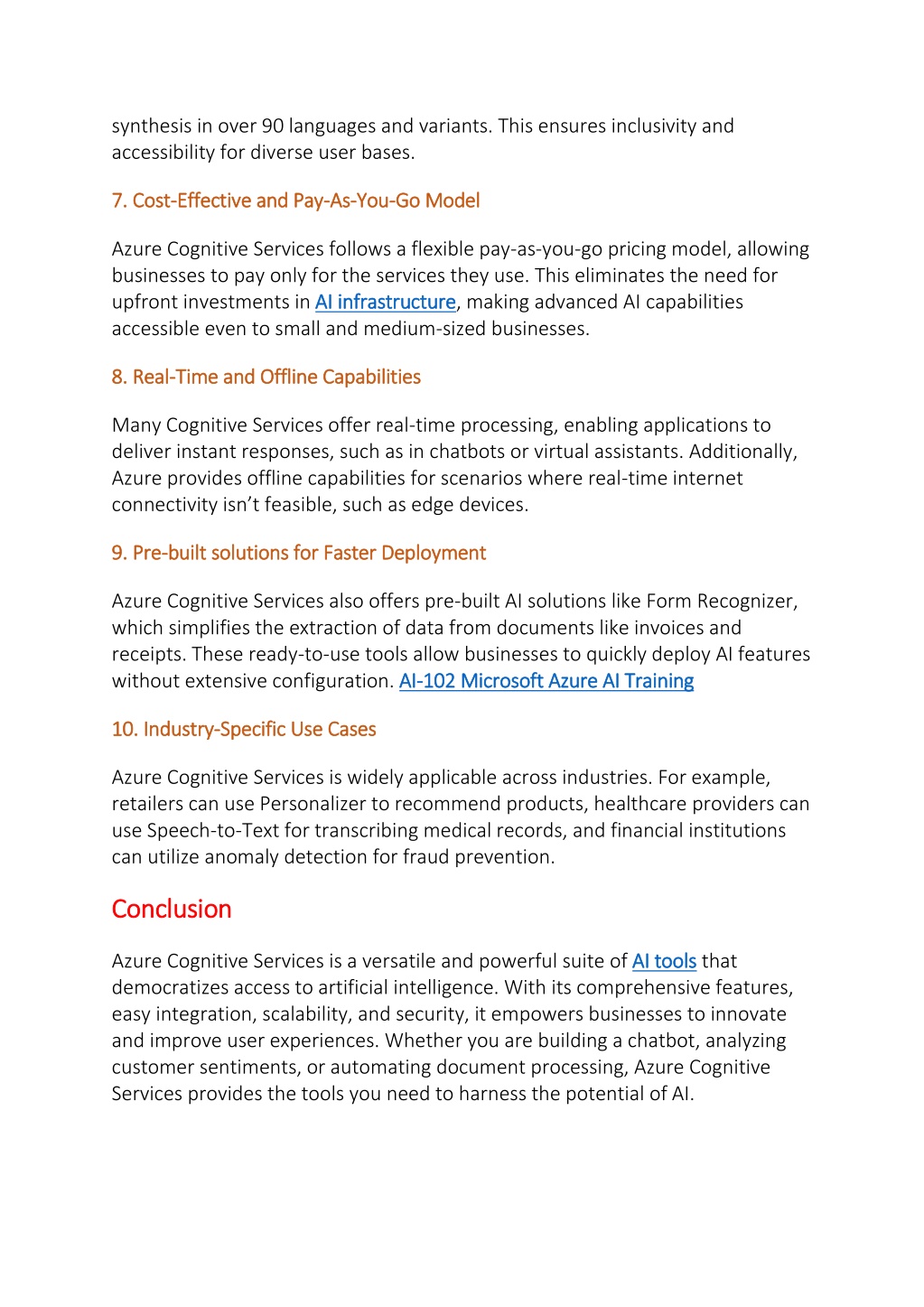 synthesis in over 90 languages and variants. This ensures inclusivity and accessibility for diverse user bases.

7. Cost-Effective and Pay-As-You-Go Model

Azure Cognitive Services follows a flexible pay-as-you-go pricing model, allowing businesses to pay only for the services they use. This eliminates the need for upfront investments in AI infrastructure, making advanced AI capabilities accessible even to small and medium-sized businesses.

8. Real-Time and Offline Capabilities

Many Cognitive Services offer real-time processing, enabling applications to deliver instant responses, such as in chatbots or virtual assistants. Additionally, Azure provides offline capabilities for scenarios where real-time internet connectivity isn't feasible, such as edge devices.

9. Pre-built solutions for Faster Deployment

Azure Cognitive Services also offers pre-built AI solutions like Form Recognizer, which simplifies the extraction of data from documents like invoices and receipts. These ready-to-use tools allow businesses to quickly deploy AI features without extensive configuration. AI-102 Microsoft Azure AI Training

10. Industry-Specific Use Cases

Azure Cognitive Services is widely applicable across industries. For example, retailers can use Personalizer to recommend products, healthcare providers can use Speech-to-Text for transcribing medical records, and financial institutions can utilize anomaly detection for fraud prevention.

Conclusion

Azure Cognitive Services is a versatile and powerful suite of AI tools that democratizes access to artificial intelligence. With its comprehensive features, easy integration, scalability, and security, it empowers businesses to innovate and improve user experiences. Whether you are building a chatbot, analyzing customer sentiments, or automating document processing, Azure Cognitive Services provides the tools you need to harness the potential of AI.